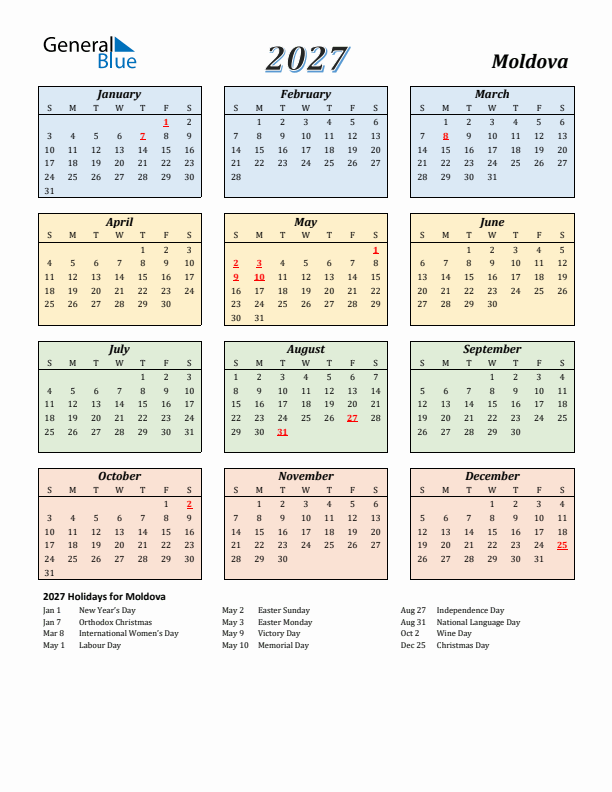 General Blue

2027

Moldova

January

| S | M | T | W | T | F | S |
|---|---|---|---|---|---|---|
| | | | | | 1 | 2 |
| 3 | 4 | 5 | 6 | 7 | 8 | 9 |
| 10 | 11 | 12 | 13 | 14 | 15 | 16 |
| 17 | 18 | 19 | 20 | 21 | 22 | 23 |
| 24 | 25 | 26 | 27 | 28 | 29 | 30 |
| 31 | | | | | | |

February

| S | M | T | W | T | F | S |
|---|---|---|---|---|---|---|
| | 1 | 2 | 3 | 4 | 5 | 6 |
| 7 | 8 | 9 | 10 | 11 | 12 | 13 |
| 14 | 15 | 16 | 17 | 18 | 19 | 20 |
| 21 | 22 | 23 | 24 | 25 | 26 | 27 |
| 28 | | | | | | |

March

| S | M | T | W | T | F | S |
|---|---|---|---|---|---|---|
| | 1 | 2 | 3 | 4 | 5 | 6 |
| 7 | 8 | 9 | 10 | 11 | 12 | 13 |
| 14 | 15 | 16 | 17 | 18 | 19 | 20 |
| 21 | 22 | 23 | 24 | 25 | 26 | 27 |
| 28 | 29 | 30 | 31 | | | |

April

| S | M | T | W | T | F | S |
|---|---|---|---|---|---|---|
| | | | | 1 | 2 | 3 |
| 4 | 5 | 6 | 7 | 8 | 9 | 10 |
| 11 | 12 | 13 | 14 | 15 | 16 | 17 |
| 18 | 19 | 20 | 21 | 22 | 23 | 24 |
| 25 | 26 | 27 | 28 | 29 | 30 | |

May

| S | M | T | W | T | F | S |
|---|---|---|---|---|---|---|
| | | | | | | 1 |
| 2 | 3 | 4 | 5 | 6 | 7 | 8 |
| 9 | 10 | 11 | 12 | 13 | 14 | 15 |
| 16 | 17 | 18 | 19 | 20 | 21 | 22 |
| 23 | 24 | 25 | 26 | 27 | 28 | 29 |
| 30 | 31 | | | | | |

June

| S | M | T | W | T | F | S |
|---|---|---|---|---|---|---|
| | | 1 | 2 | 3 | 4 | 5 |
| 6 | 7 | 8 | 9 | 10 | 11 | 12 |
| 13 | 14 | 15 | 16 | 17 | 18 | 19 |
| 20 | 21 | 22 | 23 | 24 | 25 | 26 |
| 27 | 28 | 29 | 30 | | | |

July

| S | M | T | W | T | F | S |
|---|---|---|---|---|---|---|
| | | | | 1 | 2 | 3 |
| 4 | 5 | 6 | 7 | 8 | 9 | 10 |
| 11 | 12 | 13 | 14 | 15 | 16 | 17 |
| 18 | 19 | 20 | 21 | 22 | 23 | 24 |
| 25 | 26 | 27 | 28 | 29 | 30 | 31 |

August

| S | M | T | W | T | F | S |
|---|---|---|---|---|---|---|
| 1 | 2 | 3 | 4 | 5 | 6 | 7 |
| 8 | 9 | 10 | 11 | 12 | 13 | 14 |
| 15 | 16 | 17 | 18 | 19 | 20 | 21 |
| 22 | 23 | 24 | 25 | 26 | 27 | 28 |
| 29 | 30 | 31 | | | | |

September

| S | M | T | W | T | F | S |
|---|---|---|---|---|---|---|
| | | | 1 | 2 | 3 | 4 |
| 5 | 6 | 7 | 8 | 9 | 10 | 11 |
| 12 | 13 | 14 | 15 | 16 | 17 | 18 |
| 19 | 20 | 21 | 22 | 23 | 24 | 25 |
| 26 | 27 | 28 | 29 | 30 | | |

October

| S | M | T | W | T | F | S |
|---|---|---|---|---|---|---|
| | | | | | 1 | 2 |
| 3 | 4 | 5 | 6 | 7 | 8 | 9 |
| 10 | 11 | 12 | 13 | 14 | 15 | 16 |
| 17 | 18 | 19 | 20 | 21 | 22 | 23 |
| 24 | 25 | 26 | 27 | 28 | 29 | 30 |
| 31 | | | | | | |

November

| S | M | T | W | T | F | S |
|---|---|---|---|---|---|---|
| | 1 | 2 | 3 | 4 | 5 | 6 |
| 7 | 8 | 9 | 10 | 11 | 12 | 13 |
| 14 | 15 | 16 | 17 | 18 | 19 | 20 |
| 21 | 22 | 23 | 24 | 25 | 26 | 27 |
| 28 | 29 | 30 | | | | |

December

| S | M | T | W | T | F | S |
|---|---|---|---|---|---|---|
| | | | 1 | 2 | 3 | 4 |
| 5 | 6 | 7 | 8 | 9 | 10 | 11 |
| 12 | 13 | 14 | 15 | 16 | 17 | 18 |
| 19 | 20 | 21 | 22 | 23 | 24 | 25 |
| 26 | 27 | 28 | 29 | 30 | 31 | |

2027 Holidays for Moldova

Jan 1 New Year's Day
Jan 7 Orthodox Christmas
Mar 8 International Women's Day
May 1 Labour Day

May 2 Easter Sunday
May 3 Easter Monday
May 9 Victory Day
May 10 Memorial Day

Aug 27 Independence Day
Aug 31 National Language Day
Oct 2 Wine Day
Dec 25 Christmas Day